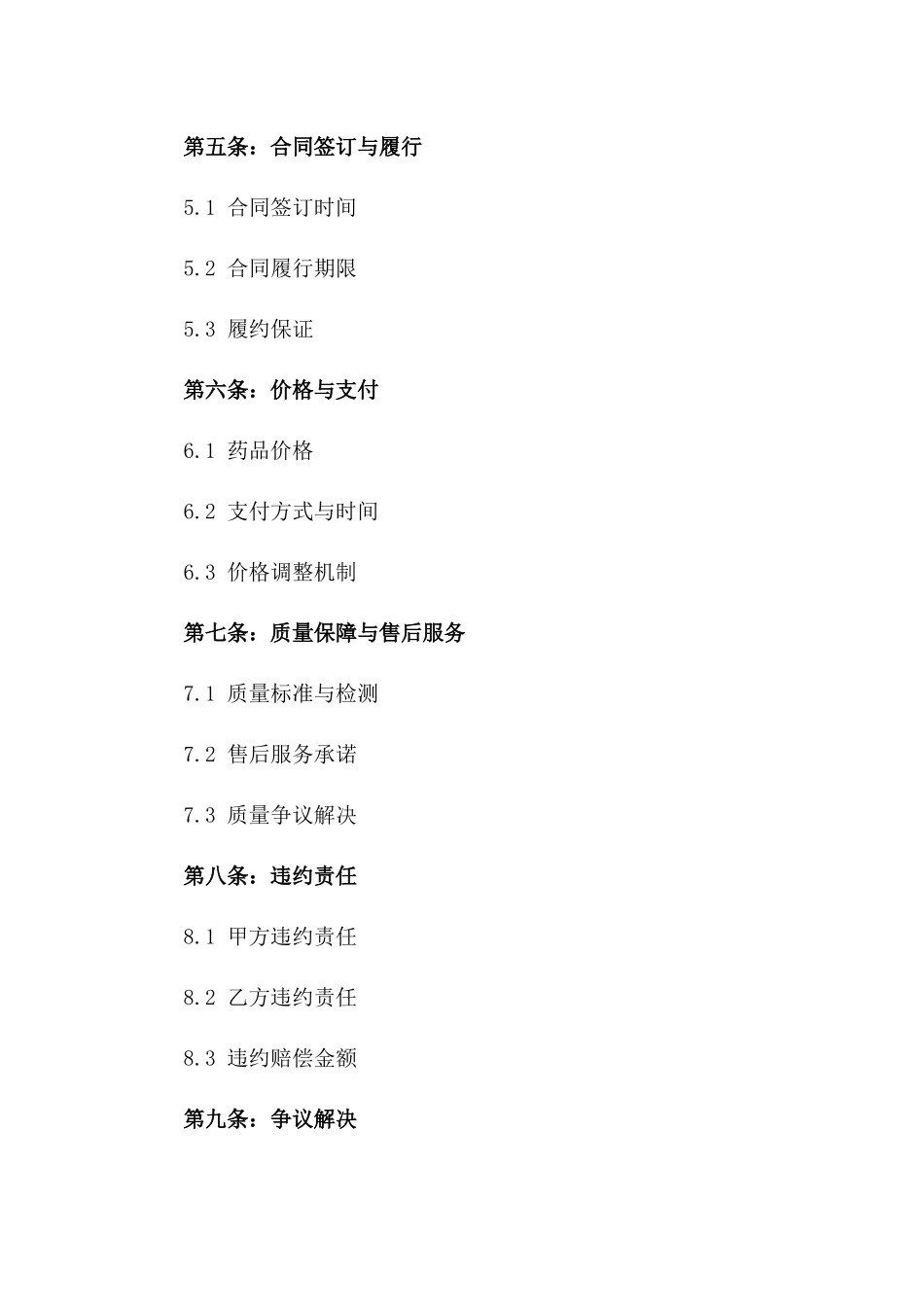 第五条：合同签订与履行

5.1 合同签订时间

5.2 合同履行期限

5.3 履约保证

第六条：价格与支付

6.1 药品价格

6.2 支付方式与时间

6.3 价格调整机制

第七条：质量保障与售后服务

7.1 质量标准与检测

7.2 售后服务承诺

7.3 质量争议解决

第八条：违约责任

8.1 甲方违约责任

8.2 乙方违约责任

8.3 违约赔偿金额

第九条：争议解决